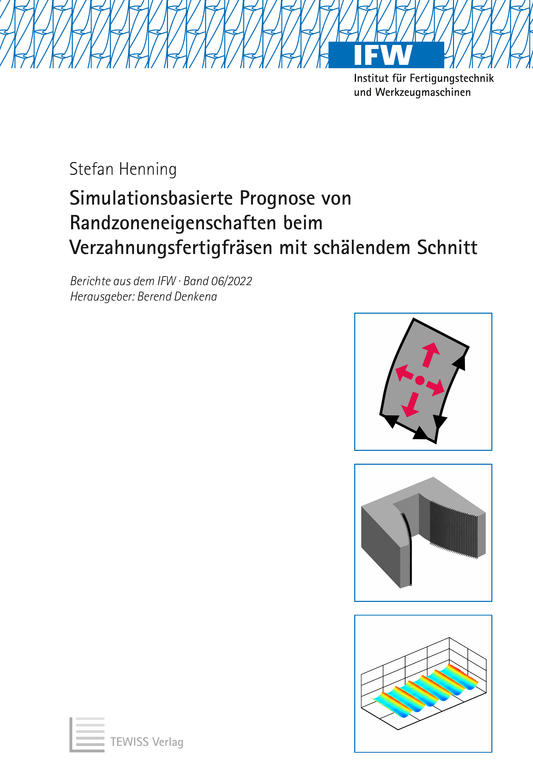 IFW
Institut für Fertigungstechnik und Werkzeugmaschinen

Stefan Henning

Simulationsbasierte Prognose von Randzoneneigenschaften beim Verzahnungsfertigfräsen mit schälendem Schnitt

Berichte aus dem IFW · Band 06/2022
Herausgeber: Berend Denkena

TEWISS Verlag